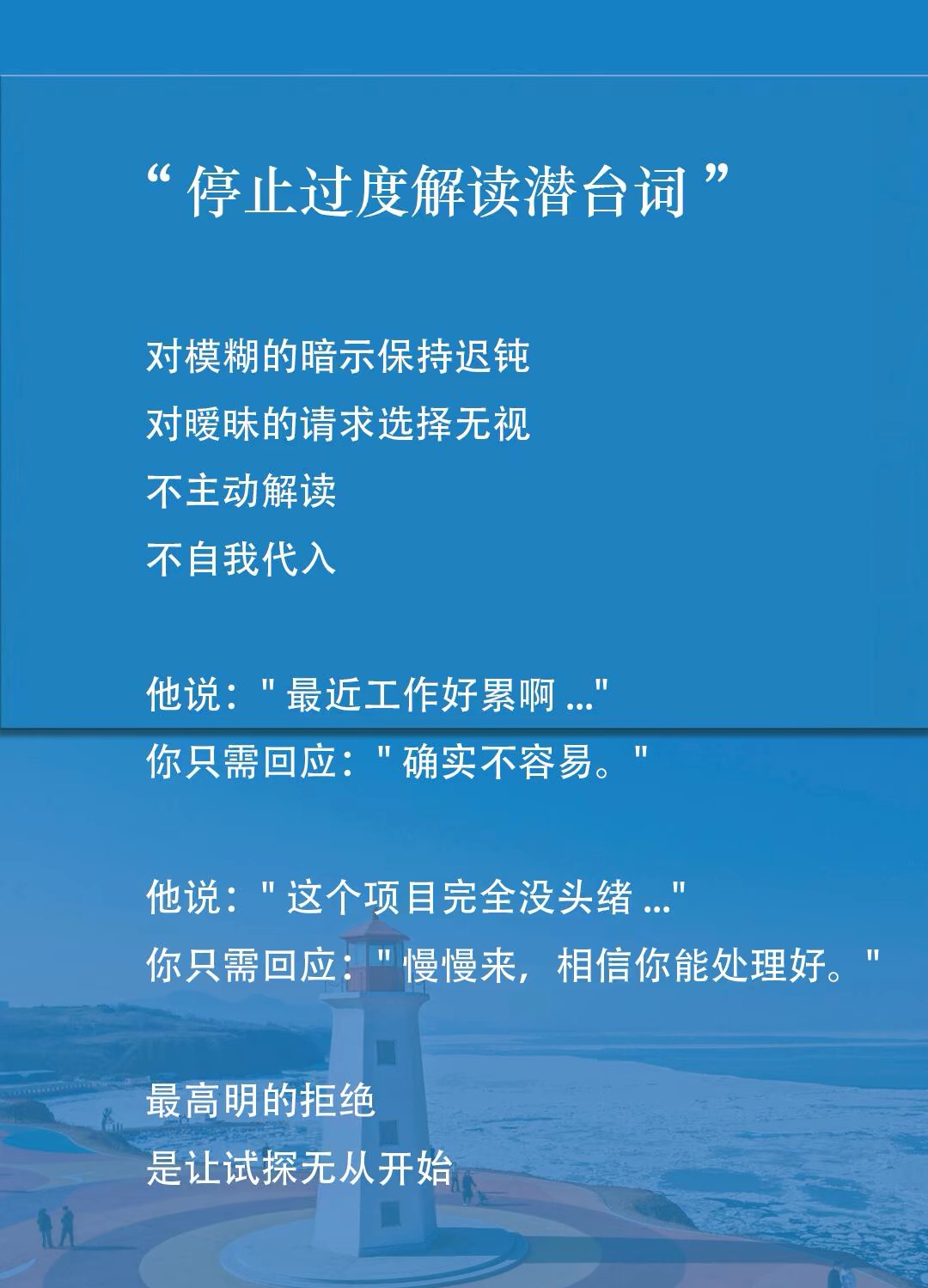 “停止过度解读潜台词”

对模糊的暗示保持迟钝
对暧昧的请求选择无视
不主动解读
不自我代入

他说：“最近工作好累啊...”
你只需回应：“确实不容易。”

他说：“这个项目完全没头绪...”
你只需回应：“慢慢来，相信你能处理好。”

最高明的拒绝
是让试探无从开始